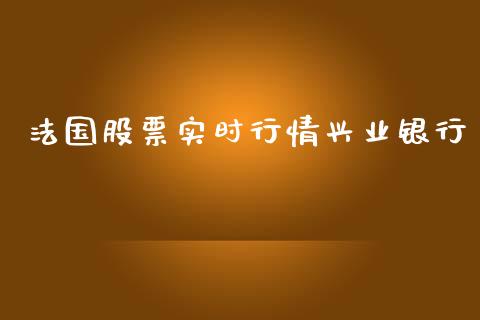 法国股票实时行情兴业银行